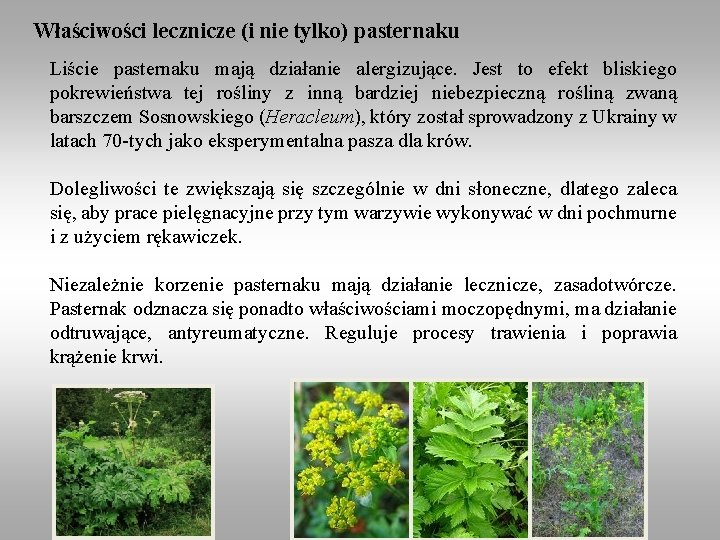 Właściwości lecznicze (i nie tylko) pasternaku

Liście pasternaku mają działanie alergizujące. Jest to efekt bliskiego pokrewieństwa tej rośliny z inną bardziej niebezpieczną rośliną zwaną barszczem Sosnowskiego (Heracleum), który został sprowadzony z Ukrainy w latach 70-tych jako eksperymentalna pasza dla krów.

Dolegliwości te zwiększają się szczególnie w dni słoneczne, dlatego zaleca się, aby prace pielęgnacyjne przy tym warzywie wykonywać w dni pochmurne i z użyciem rękawiczek.

Niezależnie korzenie pasternaku mają działanie lecznicze, zasadotwórcze. Pasternak odznacza się ponadto właściwościami moczopędnymi, ma działanie odtruwające, antyreumatyczne. Reguluje procesy trawienia i poprawia krążenie krwi.